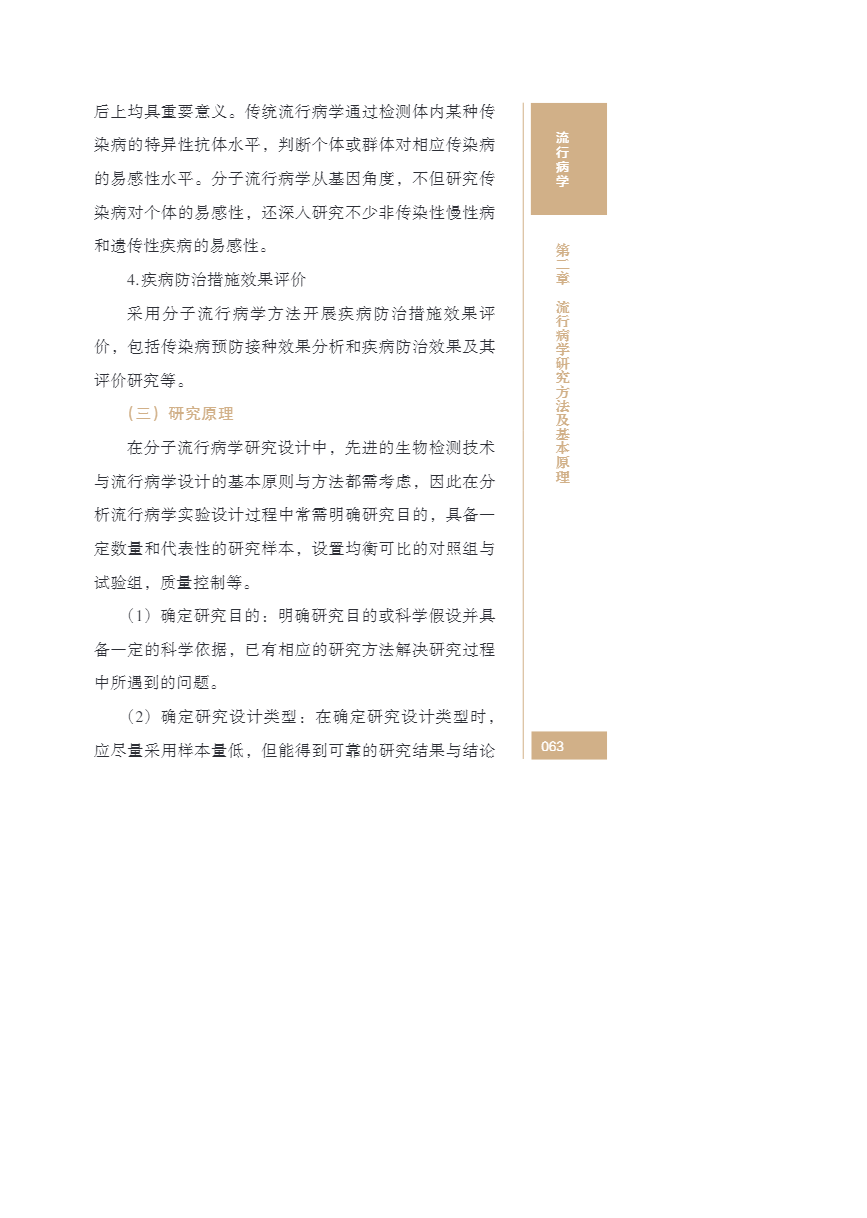 后上均具重要意义。传统流行病学通过检测体内某种传染病的特异性抗体水平，判断个体或群体对相应传染病的易感性水平。分子流行病学从基因角度，不但研究传染病对个体的易感性，还深入研究不少非传染性慢性病和遗传性疾病的易感性。

4.疾病防治措施效果评价

采用分子流行病学方法开展疾病防治措施效果评价，包括传染病预防接种效果分析和疾病防治效果及其评价研究等。

（三）研究原理

在分子流行病学研究设计中，先进的生物检测技术与流行病学设计的基本原则与方法都需考虑，因此在分析流行病学实验设计过程中常需明确研究目的，具备一定数量和代表性的研究样本，设置均衡可比的对照组与试验组，质量控制等。

（1）确定研究目的：明确研究目的或科学假设并具备一定的科学依据，已有相应的研究方法解决研究过程中所遇到的问题。

（2）确定研究设计类型：在确定研究设计类型时，应尽量采用样本量低，但能得到可靠的研究结果与结论

流行病学

第二章 流行病学研究方法及基本原理

063